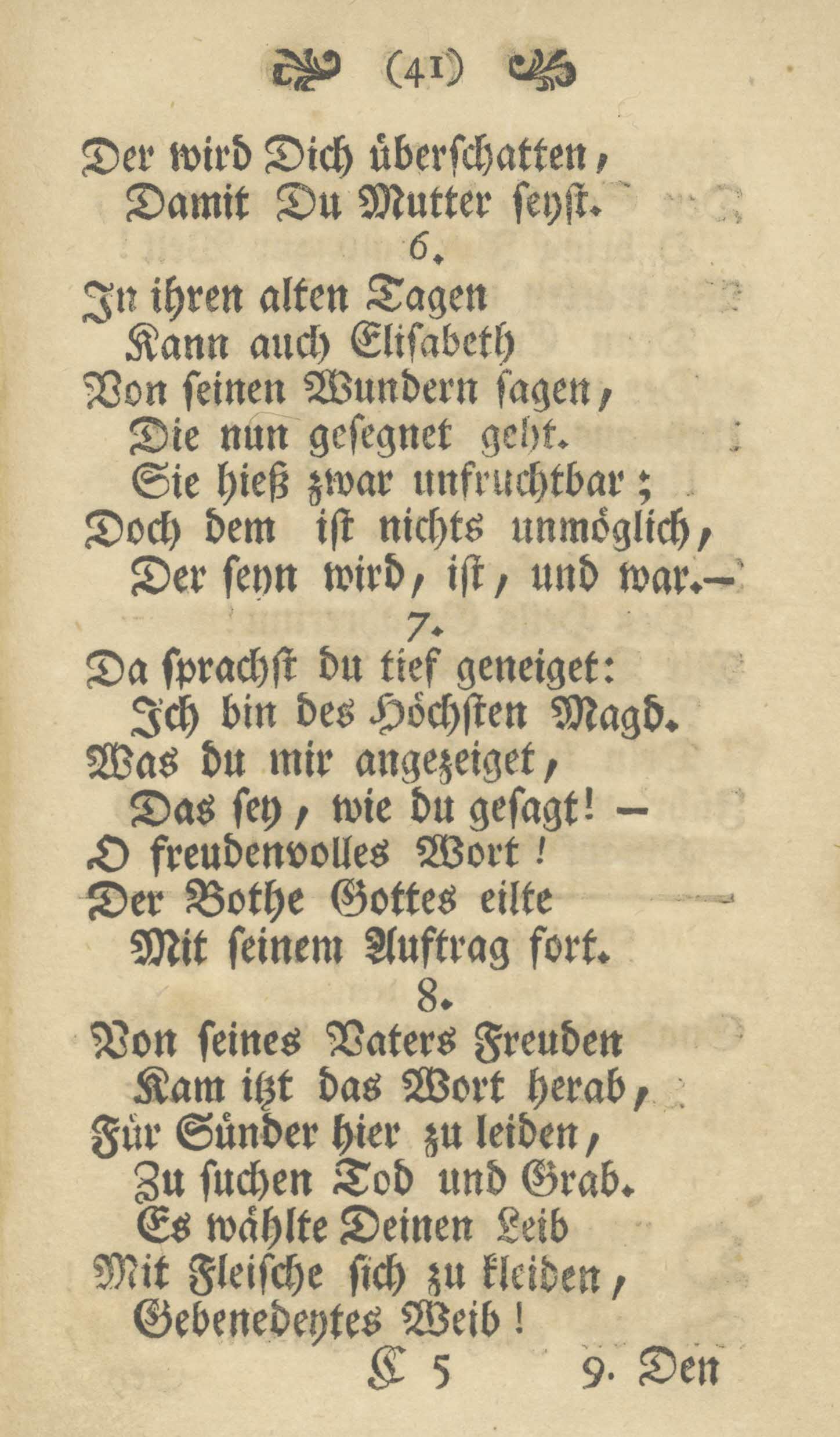 (41)

Der wird Dich überschatten,
Damit Du Mutter seyst.

6.

In ihren alten Tagen
Kann auch Elisabeth
Von seinen Wundern sagen,
Die nun gesegnet geht.
Sie hieß zwar unfruchtbar;
Doch dem ist nichts unmöglich,
Der seyn wird, ist, und war.—

7.

Da sprachst du tief geneiget:
Ich bin des Höchsten Magd.
Was du mir angezeiget,
Das sey, wie du gesagt! —
O freudenvolles Wort!
Der Bothe Gottes eilte
Mit seinem Auftrag fort.

8.

Von seines Vaters Freuden
Kam itzt das Wort herab,
Für Sünder hier zu leiden,
Zu suchen Tod und Grab.
Es wählte Deinen Leib
Mit Fleische sich zu kleiden,
Gebenedeytes Weib!

C 5     9. Den